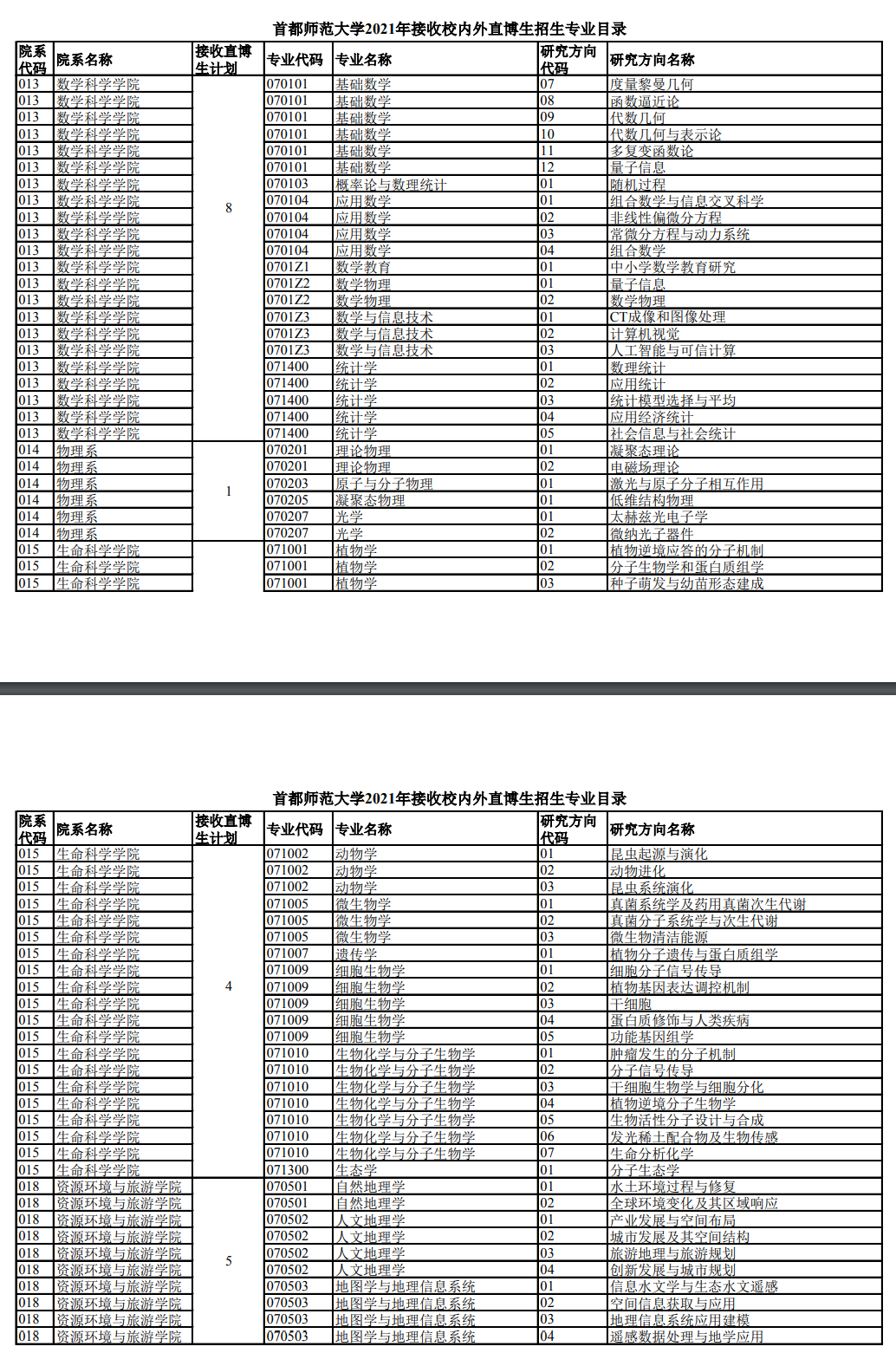 首都师范大学2021年接收校内外直博生招生专业目录

| 院系代码 | 院系名称 | 接收直博生计划 | 专业代码 | 专业名称 | 研究方向代码 | 研究方向名称 |
|---|---|---|---|---|---|---|
| 013 | 数学科学学院 | 8 | 070101 | 基础数学 | 07 | 度量黎曼几何 |
| 013 | 数学科学学院 | | 070101 | 基础数学 | 08 | 函数逼近论 |
| 013 | 数学科学学院 | | 070101 | 基础数学 | 09 | 代数几何 |
| 013 | 数学科学学院 | | 070101 | 基础数学 | 10 | 代数几何与表示论 |
| 013 | 数学科学学院 | | 070101 | 基础数学 | 11 | 多复变函数论 |
| 013 | 数学科学学院 | | 070101 | 基础数学 | 12 | 量子信息 |
| 013 | 数学科学学院 | | 070103 | 概率论与数理统计 | 01 | 随机过程 |
| 013 | 数学科学学院 | | 070104 | 应用数学 | 01 | 组合数学与信息交叉科学 |
| 013 | 数学科学学院 | | 070104 | 应用数学 | 02 | 非线性偏微分方程 |
| 013 | 数学科学学院 | | 070104 | 应用数学 | 03 | 常微分方程与动力系统 |
| 013 | 数学科学学院 | | 070104 | 应用数学 | 04 | 组合数学 |
| 013 | 数学科学学院 | | 0701Z1 | 数学教育 | 01 | 中小学数学教育研究 |
| 013 | 数学科学学院 | | 0701Z2 | 数学物理 | 01 | 量子信息 |
| 013 | 数学科学学院 | | 0701Z2 | 数学物理 | 02 | 数学物理 |
| 013 | 数学科学学院 | | 0701Z3 | 数学与信息技术 | 01 | CT成像和图像处理 |
| 013 | 数学科学学院 | | 0701Z3 | 数学与信息技术 | 02 | 计算机视觉 |
| 013 | 数学科学学院 | | 0701Z3 | 数学与信息技术 | 03 | 人工智能与可信计算 |
| 013 | 数学科学学院 | | 071400 | 统计学 | 01 | 数理统计 |
| 013 | 数学科学学院 | | 071400 | 统计学 | 02 | 应用统计 |
| 013 | 数学科学学院 | | 071400 | 统计学 | 03 | 统计模型选择与平均 |
| 013 | 数学科学学院 | | 071400 | 统计学 | 04 | 应用经济统计 |
| 013 | 数学科学学院 | | 071400 | 统计学 | 05 | 社会信息与社会统计 |
| 014 | 物理系 | 1 | 070201 | 理论物理 | 01 | 凝聚态理论 |
| 014 | 物理系 | | 070201 | 理论物理 | 02 | 电磁场理论 |
| 014 | 物理系 | | 070203 | 原子与分子物理 | 01 | 激光与原子分子相互作用 |
| 014 | 物理系 | | 070205 | 凝聚态物理 | 01 | 低维结构物理 |
| 014 | 物理系 | | 070207 | 光学 | 01 | 太赫兹光电子学 |
| 014 | 物理系 | | 070207 | 光学 | 02 | 微纳光子器件 |
| 015 | 生命科学学院 | | 071001 | 植物学 | 01 | 植物逆境应答的分子机制 |
| 015 | 生命科学学院 | | 071001 | 植物学 | 02 | 分子生物学和蛋白质组学 |
| 015 | 生命科学学院 | | 071001 | 植物学 | 03 | 种子萌发与幼苗形态建成 |

首都师范大学2021年接收校内外直博生招生专业目录

| 院系代码 | 院系名称 | 接收直博生计划 | 专业代码 | 专业名称 | 研究方向代码 | 研究方向名称 |
|---|---|---|---|---|---|---|
| 015 | 生命科学学院 | 4 | 071002 | 动物学 | 01 | 昆虫起源与演化 |
| 015 | 生命科学学院 | | 071002 | 动物学 | 02 | 动物进化 |
| 015 | 生命科学学院 | | 071002 | 动物学 | 03 | 昆虫系统演化 |
| 015 | 生命科学学院 | | 071005 | 微生物学 | 01 | 真菌系统学及药用真菌次生代谢 |
| 015 | 生命科学学院 | | 071005 | 微生物学 | 02 | 真菌分子系统学与次生代谢 |
| 015 | 生命科学学院 | | 071005 | 微生物学 | 03 | 微生物清洁能源 |
| 015 | 生命科学学院 | | 071007 | 遗传学 | 01 | 植物分子遗传与蛋白质组学 |
| 015 | 生命科学学院 | | 071009 | 细胞生物学 | 01 | 细胞分子信号传导 |
| 015 | 生命科学学院 | | 071009 | 细胞生物学 | 02 | 植物基因表达调控机制 |
| 015 | 生命科学学院 | | 071009 | 细胞生物学 | 03 | 干细胞 |
| 015 | 生命科学学院 | | 071009 | 细胞生物学 | 04 | 蛋白质修饰与人类疾病 |
| 015 | 生命科学学院 | | 071009 | 细胞生物学 | 05 | 功能基因组学 |
| 015 | 生命科学学院 | | 071010 | 生物化学与分子生物学 | 01 | 肿瘤发生的分子机制 |
| 015 | 生命科学学院 | | 071010 | 生物化学与分子生物学 | 02 | 分子信号传导 |
| 015 | 生命科学学院 | | 071010 | 生物化学与分子生物学 | 03 | 干细胞生物学与细胞分化 |
| 015 | 生命科学学院 | | 071010 | 生物化学与分子生物学 | 04 | 植物逆境分子生物学 |
| 015 | 生命科学学院 | | 071010 | 生物化学与分子生物学 | 05 | 生物活性分子设计与合成 |
| 015 | 生命科学学院 | | 071010 | 生物化学与分子生物学 | 06 | 发光稀土配合物及生物传感 |
| 015 | 生命科学学院 | | 071010 | 生物化学与分子生物学 | 07 | 生命分析化学 |
| 015 | 生命科学学院 | | 071300 | 生态学 | 01 | 分子生态学 |
| 018 | 资源环境与旅游学院 | 5 | 070501 | 自然地理学 | 01 | 水土环境过程与修复 |
| 018 | 资源环境与旅游学院 | | 070501 | 自然地理学 | 02 | 全球环境变化及其区域响应 |
| 018 | 资源环境与旅游学院 | | 070502 | 人文地理学 | 01 | 产业发展与空间布局 |
| 018 | 资源环境与旅游学院 | | 070502 | 人文地理学 | 02 | 城市发展及其空间结构 |
| 018 | 资源环境与旅游学院 | | 070502 | 人文地理学 | 03 | 旅游地理与旅游规划 |
| 018 | 资源环境与旅游学院 | | 070502 | 人文地理学 | 04 | 创新发展与城市规划 |
| 018 | 资源环境与旅游学院 | | 070503 | 地图学与地理信息系统 | 01 | 信息水文学与生态水文遥感 |
| 018 | 资源环境与旅游学院 | | 070503 | 地图学与地理信息系统 | 02 | 空间信息获取与应用 |
| 018 | 资源环境与旅游学院 | | 070503 | 地图学与地理信息系统 | 03 | 地理信息系统应用建模 |
| 018 | 资源环境与旅游学院 | | 070503 | 地图学与地理信息系统 | 04 | 遥感数据处理与地学应用 |